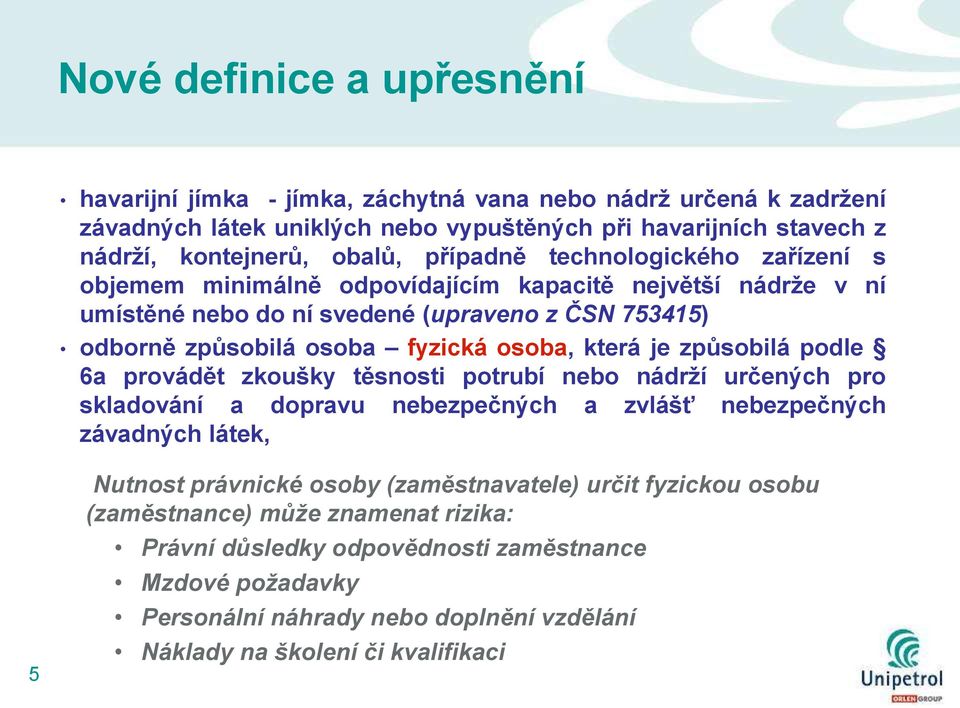 Nové definice a upřesnění

• havarijní jímka - jímka, záchytná vana nebo nádrž určená k zadržení závadných látek uniklých nebo vypuštěných při havarijních stavech z nádrží, kontejnerů, obalů, případně technologického zařízení s objemem minimálně odpovídajícím kapacitě největší nádrže v ní umístěné nebo do ní svedené (upraveno z ČSN 753415)

• odborně způsobilá osoba – fyzická osoba, která je způsobilá podle § 6a provádět zkoušky těsnosti potrubí nebo nádrží určených pro skladování a dopravu nebezpečných a zvlášť nebezpečných závadných látek,

Nutnost právnické osoby (zaměstnavatele) určit fyzickou osobu (zaměstnance) může znamenat rizika:

• Právní důsledky odpovědnosti zaměstnance
• Mzdové požadavky
• Personální náhrady nebo doplnění vzdělání
• Náklady na školení či kvalifikaci

5

Unipetrol
ORLEN GROUP